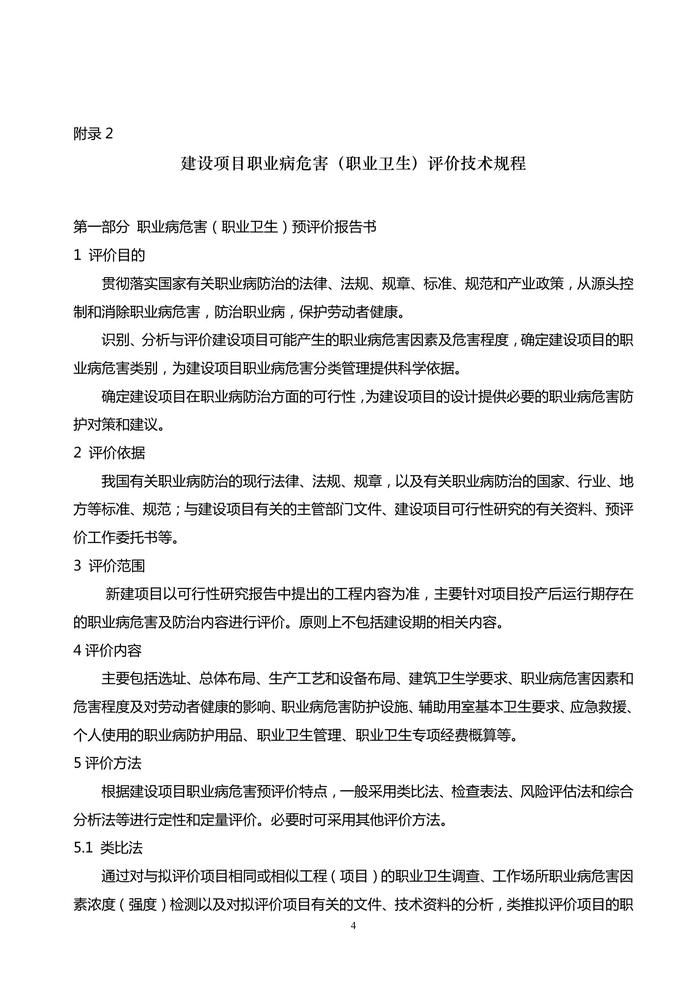 附录 2

建设项目职业病危害（职业卫生）评价技术规程

第一部分 职业病危害（职业卫生）预评价报告书

1 评价目的

贯彻落实国家有关职业病防治的法律、法规、规章、标准、规范和产业政策，从源头控制和消除职业病危害，防治职业病，保护劳动者健康。

识别、分析与评价建设项目可能产生的职业病危害因素及危害程度，确定建设项目的职业病危害类别，为建设项目职业病危害分类管理提供科学依据。

确定建设项目在职业病防治方面的可行性，为建设项目的设计提供必要的职业病危害防护对策和建议。

2 评价依据

我国有关职业病防治的现行法律、法规、规章，以及有关职业病防治的国家、行业、地方等标准、规范；与建设项目有关的主管部门文件、建设项目可行性研究的有关资料、预评价工作委托书等。

3 评价范围

新建项目以可行性研究报告中提出的工程内容为准，主要针对项目投产后运行期存在的职业病危害及防治内容进行评价。原则上不包括建设期的相关内容。

4 评价内容

主要包括选址、总体布局、生产工艺和设备布局、建筑卫生学要求、职业病危害因素和危害程度及对劳动者健康的影响、职业病危害防护设施、辅助用室基本卫生要求、应急救援、个人使用的职业病防护用品、职业卫生管理、职业卫生专项经费概算等。

5 评价方法

根据建设项目职业病危害预评价特点，一般采用类比法、检查表法、风险评估法和综合分析法等进行定性和定量评价。必要时可采用其他评价方法。

5.1 类比法

通过对与拟评价项目相同或相似工程（项目）的职业卫生调查、工作场所职业病危害因素浓度（强度）检测以及对拟评价项目有关的文件、技术资料的分析，类推拟评价项目的职

4